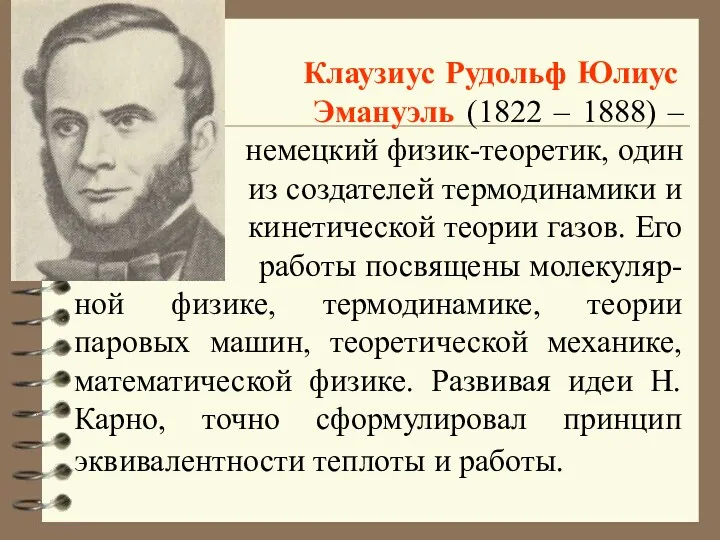 Клаузиус Рудольф Юлиус Эмануэль (1822 – 1888) – немецкий физик-теоретик, один из создателей термодинамики и кинетической теории газов. Его работы посвящены молекулярной физике, термодинамике, теории паровых машин, теоретической механике, математической физике. Развивая идеи Н. Карно, точно сформулировал принцип эквивалентности теплоты и работы.